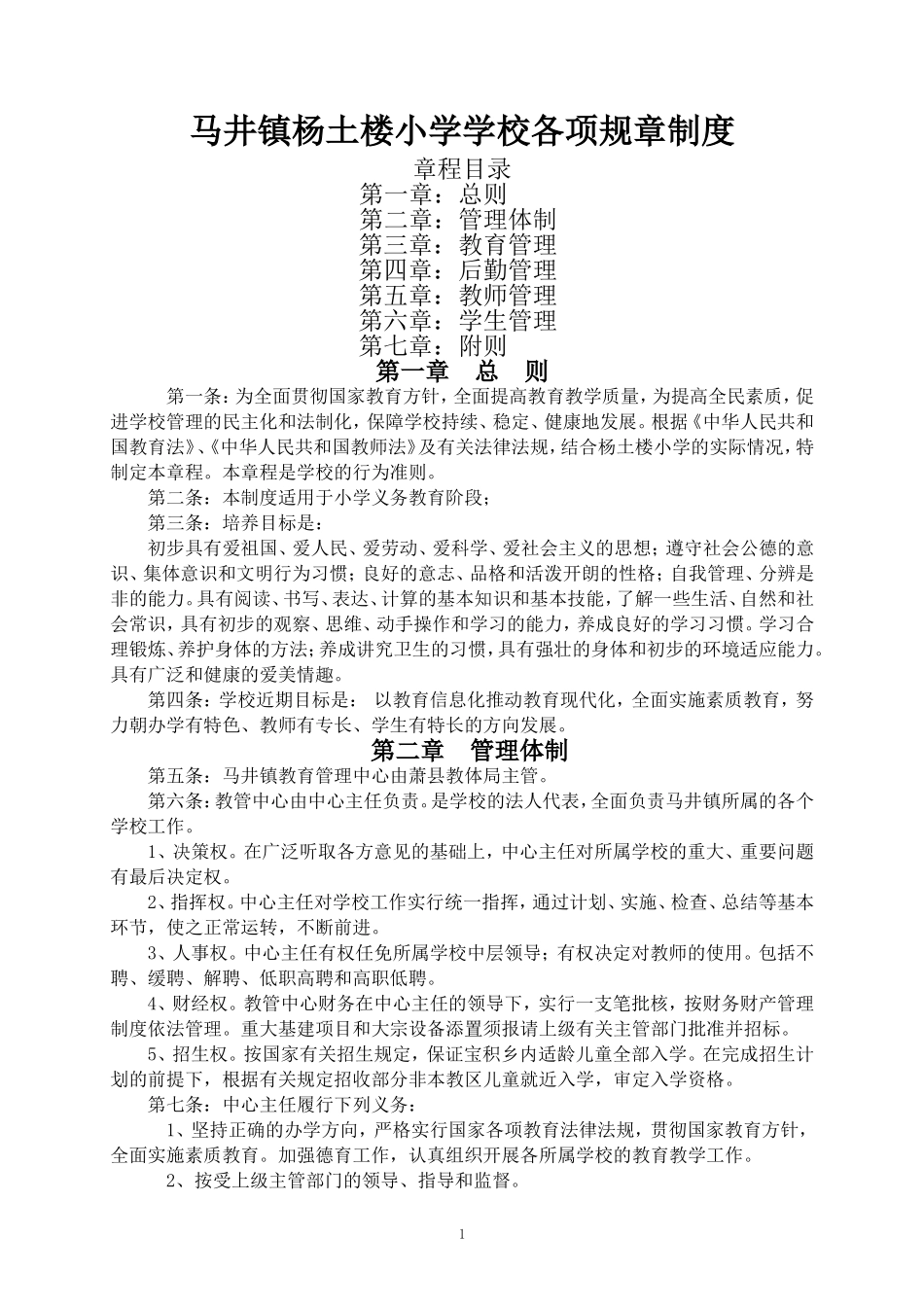 马井镇杨土楼小学学校各项规章制度

章程目录
第一章：总则
第二章：管理体制
第三章：教育管理
第四章：后勤管理
第五章：教师管理
第六章：学生管理
第七章：附则

第一章 总 则

第一条：为全面贯彻国家教育方针，全面提高教育教学质量，为提高全民素质，促进学校管理的民主化和法制化，保障学校持续、稳定、健康地发展。根据《中华人民共和国教育法》、《中华人民共和国教师法》及有关法律法规，结合杨土楼小学的实际情况，特制定本章程。本章程是学校的行为准则。

第二条：本制度适用于小学义务教育阶段；

第三条：培养目标是：

初步具有爱祖国、爱人民、爱劳动、爱科学、爱社会主义的思想；遵守社会公德的意识、集体意识和文明行为习惯；良好的意志、品格和活泼开朗的性格；自我管理、分辨是非的能力。具有阅读、书写、表达、计算的基本知识和基本技能，了解一些生活、自然和社会常识，具有初步的观察、思维、动手操作和学习的能力，养成良好的学习习惯。学习合理锻炼、养护身体的方法；养成讲究卫生的习惯，具有强壮的身体和初步的环境适应能力。具有广泛和健康的爱美情趣。

第四条：学校近期目标是： 以教育信息化推动教育现代化，全面实施素质教育，努力朝办学有特色、教师有专长、学生有特长的方向发展。

第二章 管理体制

第五条：马井镇教育管理中心由萧县教体局主管。

第六条：教管中心由中心主任负责。是学校的法人代表，全面负责马井镇所属的各个学校工作。

1、决策权。在广泛听取各方意见的基础上，中心主任对所属学校的重大、重要问题有最后决定权。

2、指挥权。中心主任对学校工作实行统一指挥，通过计划、实施、检查、总结等基本环节，使之正常运转，不断前进。

3、人事权。中心主任有权任免所属学校中层领导；有权决定对教师的使用。包括不聘、缓聘、解聘、低职高聘和高职低聘。

4、财经权。教管中心财务在中心主任的领导下，实行一支笔批核，按财务财产管理制度依法管理。重大基建项目和大宗设备添置须报请上级有关主管部门批准并招标。

5、招生权。按国家有关招生规定，保证宝积乡内适龄儿童全部入学。在完成招生计划的前提下，根据有关规定招收部分非本教区儿童就近入学，审定入学资格。

第七条：中心主任履行下列义务：

1、坚持正确的办学方向，严格实行国家各项教育法律法规，贯彻国家教育方针，全面实施素质教育。加强德育工作，认真组织开展各所属学校的教育教学工作。

2、按受上级主管部门的领导、指导和监督。

1